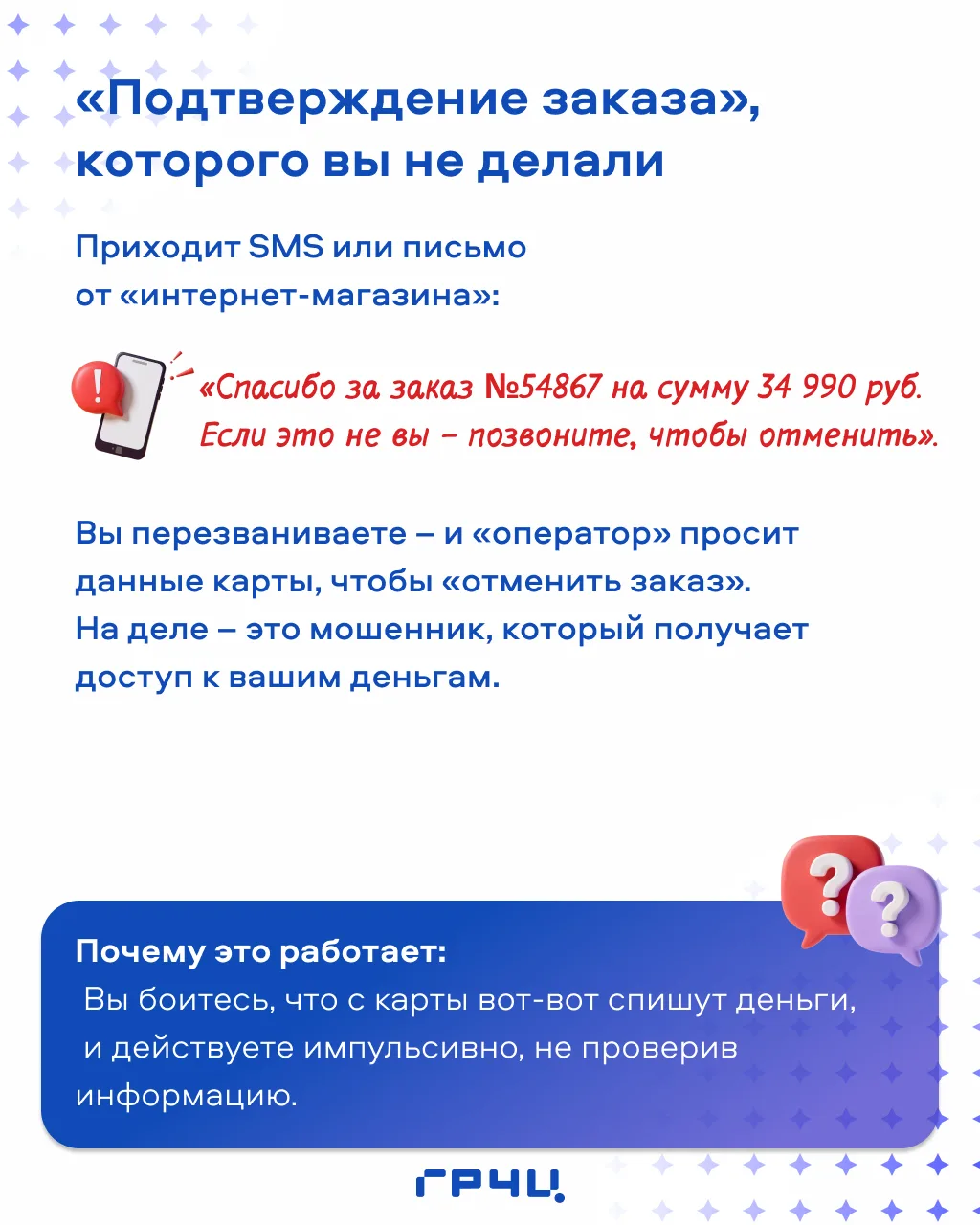 «Подтверждение заказа», которого вы не делали

Приходит SMS или письмо от «интернет-магазина»:

«Спасибо за заказ №54867 на сумму 34 990 руб. Если это не вы – позвоните, чтобы отменить».

Вы перезваниваете – и «оператор» просит данные карты, чтобы «отменить заказ». На деле – это мошенник, который получает доступ к вашим деньгам.

Почему это работает:
Вы боитесь, что с карты вот-вот спишут деньги, и действуете импульсивно, не проверив информацию.

ГРЧЦ